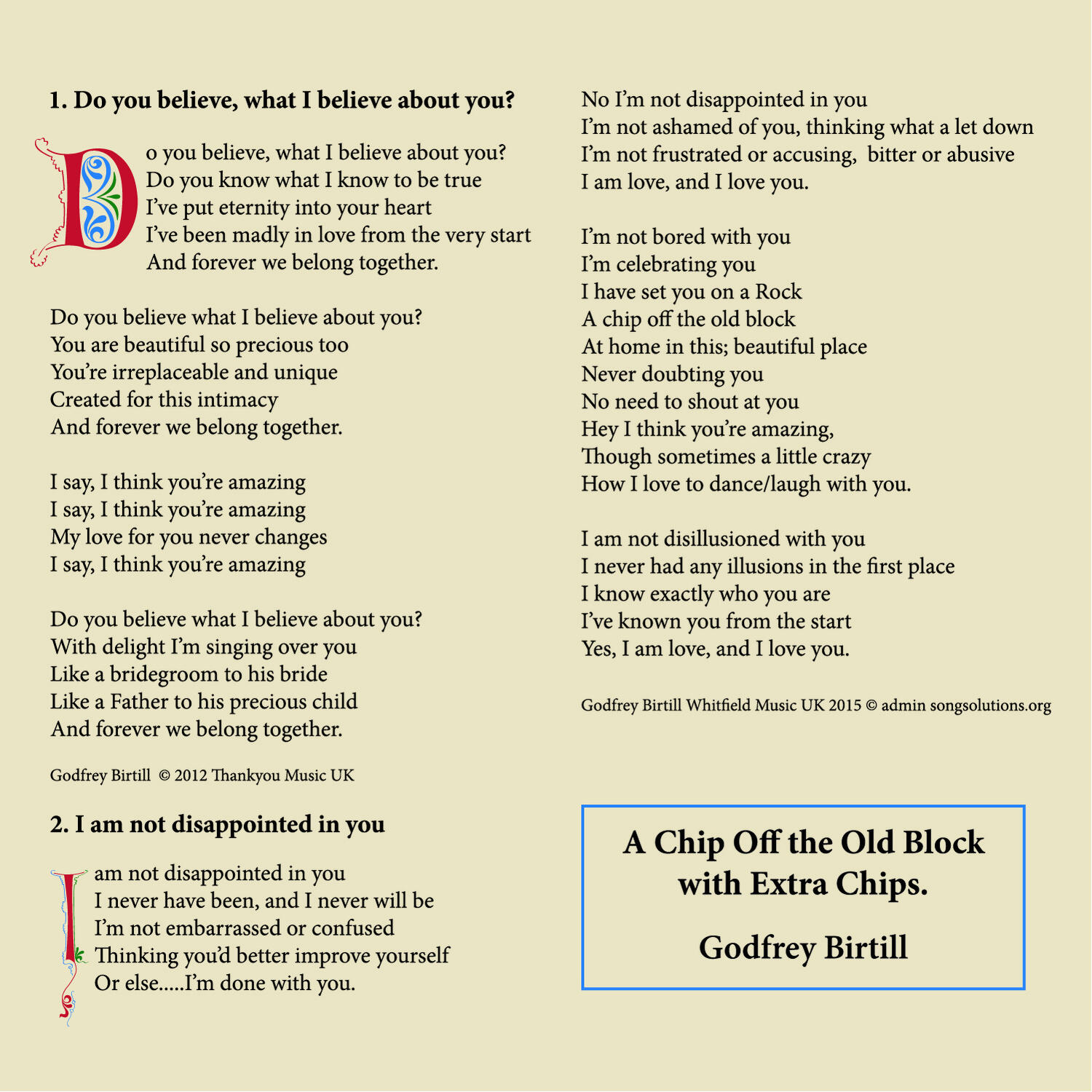 1. Do you believe, what I believe about you?

Do you believe, what I believe about you?
Do you know what I know to be true
I've put eternity into your heart
I've been madly in love from the very start
And forever we belong together.

Do you believe what I believe about you?
You are beautiful so precious too
You're irreplaceable and unique
Created for this intimacy
And forever we belong together.

I say, I think you're amazing
I say, I think you're amazing
My love for you never changes
I say, I think you're amazing

Do you believe what I believe about you?
With delight I'm singing over you
Like a bridegroom to his bride
Like a Father to his precious child
And forever we belong together.

Godfrey Birtill © 2012 Thankyou Music UK

2. I am not disappointed in you

I am not disappointed in you
I never have been, and I never will be
I'm not embarrassed or confused
Thinking you'd better improve yourself
Or else.....I'm done with you.

No I'm not disappointed in you
I'm not ashamed of you, thinking what a let down
I'm not frustrated or accusing, bitter or abusive
I am love, and I love you.

I'm not bored with you
I'm celebrating you
I have set you on a Rock
A chip off the old block
At home in this; beautiful place
Never doubting you
No need to shout at you
Hey I think you're amazing,
Though sometimes a little crazy
How I love to dance/laugh with you.

I am not disillusioned with you
I never had any illusions in the first place
I know exactly who you are
I've known you from the start
Yes, I am love, and I love you.

Godfrey Birtill Whitfield Music UK 2015 © admin songsolutions.org

A Chip Off the Old Block with Extra Chips.

Godfrey Birtill